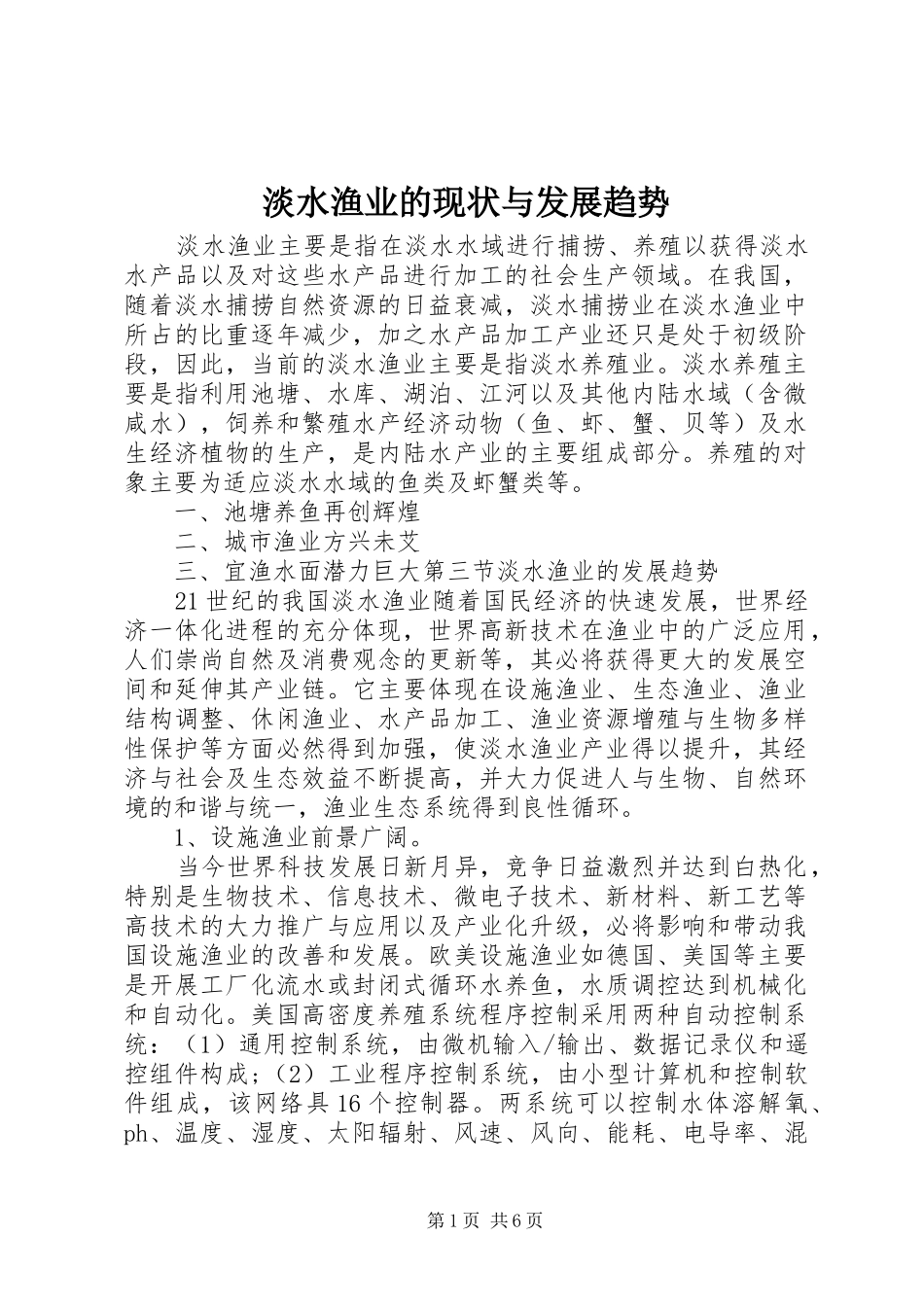 淡水渔业的现状与发展趋势

淡水渔业主要是指在淡水水域进行捕捞、养殖以获得淡水水产品以及对这些水产品进行加工的社会生产领域。在我国，随着淡水捕捞自然资源的日益衰减，淡水捕捞业在淡水渔业中所占的比重逐年减少，加之水产品加工产业还只是处于初级阶段，因此，当前的淡水渔业主要是指淡水养殖业。淡水养殖主要是指利用池塘、水库、湖泊、江河以及其他内陆水域（含微咸水），饲养和繁殖水产经济动物（鱼、虾、蟹、贝等）及水生经济植物的生产，是内陆水产业的主要组成部分。养殖的对象主要为适应淡水水域的鱼类及虾蟹类等。

一、池塘养鱼再创辉煌

二、城市渔业方兴未艾

三、宜渔水面潜力巨大第三节淡水渔业的发展趋势

21世纪的我国淡水渔业随着国民经济的快速发展，世界经济一体化进程的充分体现，世界高新技术在渔业中的广泛应用，人们崇尚自然及消费观念的更新等，其必将获得更大的发展空间和延伸其产业链。它主要体现在设施渔业、生态渔业、渔业结构调整、休闲渔业、水产品加工、渔业资源增殖与生物多样性保护等方面必然得到加强，使淡水渔业产业得以提升，其经济与社会及生态效益不断提高，并大力促进人与生物、自然环境的和谐与统一，渔业生态系统得到良性循环。

1、设施渔业前景广阔。

当今世界科技发展日新月异，竞争日益激烈并达到白热化，特别是生物技术、信息技术、微电子技术、新材料、新工艺等高技术的大力推广与应用以及产业化升级，必将影响和带动我国设施渔业的改善和发展。欧美设施渔业如德国、美国等主要是开展工厂化流水或封闭式循环水养鱼，水质调控达到机械化和自动化。美国高密度养殖系统程序控制采用两种自动控制系统：（1）通用控制系统，由微机输入/输出、数据记录仪和遥控组件构成；（2）工业程序控制系统，由小型计算机和控制软件组成，该网络具16个控制器。两系统可以控制水体溶解氧、ph、温度、湿度、太阳辐射、风速、风向、能耗、电导率、混

第1页 共6页